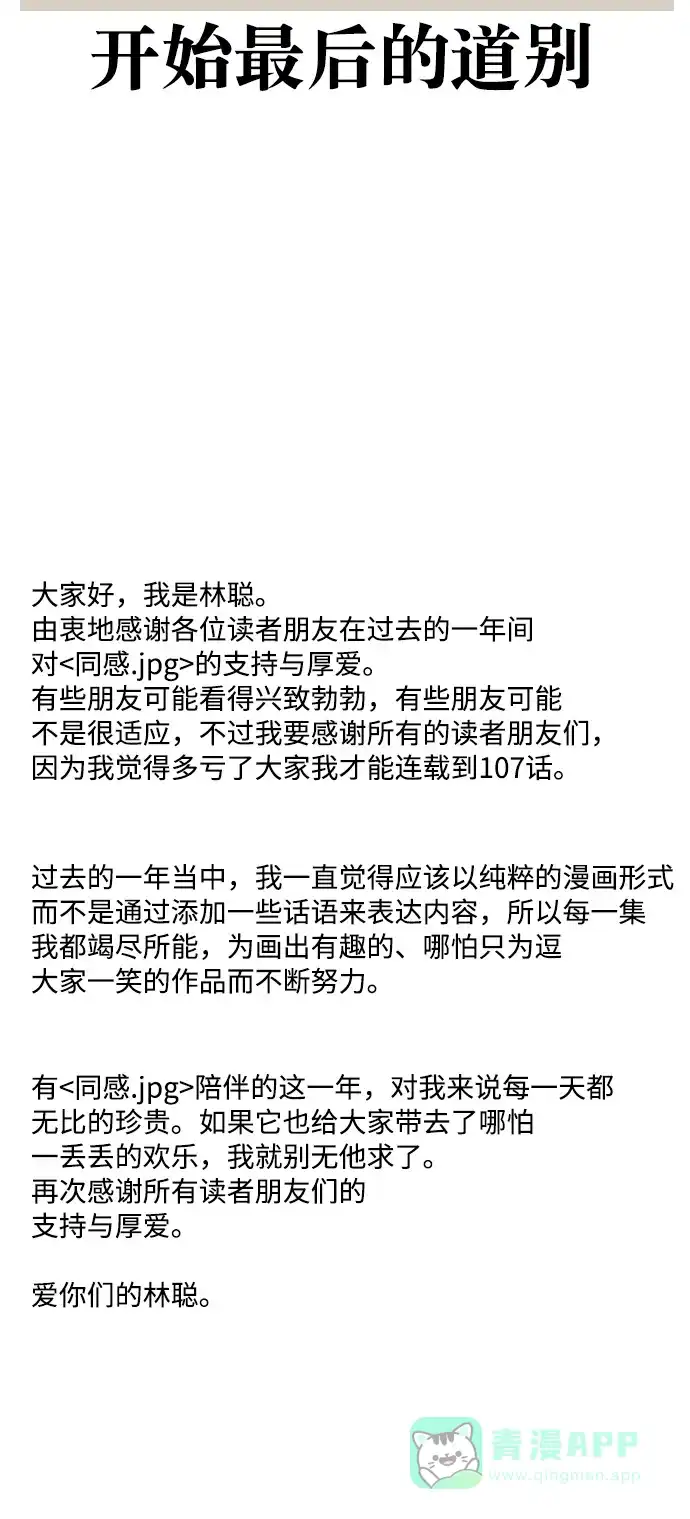 开始最后的道别

大家好，我是林聪。
由衷地感谢各位读者朋友在过去的一年间对<同感.jpg>的支持与厚爱。
有些朋友可能看得兴致勃勃，有些朋友可能不是很适应，不过我要感谢所有的读者朋友们，因为我觉得多亏了大家我才能连载到107话。

过去的一年当中，我一直觉得应该以纯粹的漫画形式而不是通过添加一些话语来表达内容，所以每一集我都竭尽所能，为画出有趣的、哪怕只为逗大家一笑的作品而不断努力。

有<同感.jpg>陪伴的这一年，对我来说每一天都无比的珍贵。如果它也给大家带去了哪怕一丢丢的欢乐，我就别无他求了。
再次感谢所有读者朋友们的支持与厚爱。

爱你们的林聪。

青漫APP
www.qingman.app